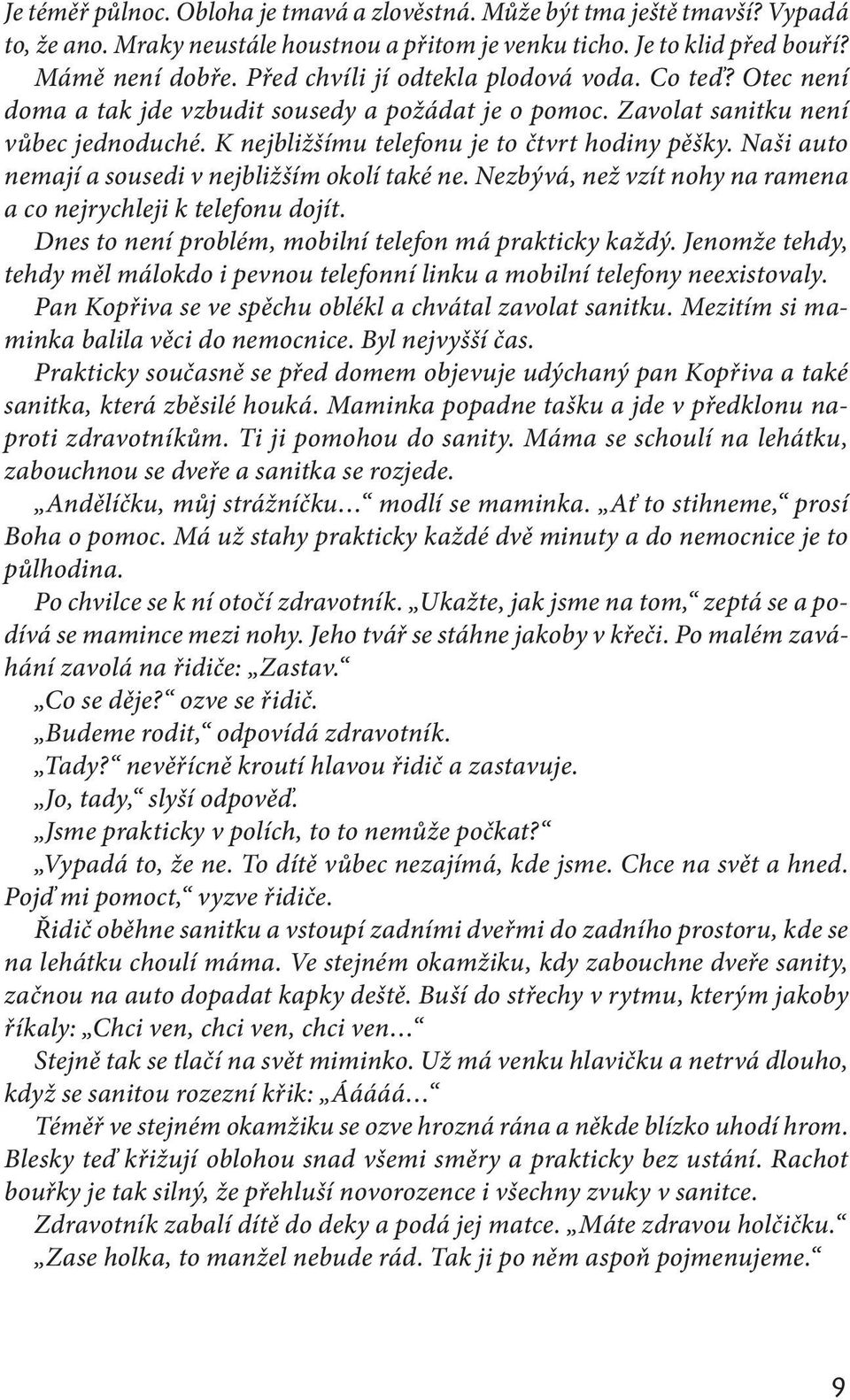 Je téměř půlnoc. Obloha je tmavá a zlověstná. Může být tma ještě tmavší? Vypadá to, že ano. Mraky neustále houstnou a přitom je venku ticho. Je to klid před bouří? Mámě není dobře. Před chvíli jí odtekla plodová voda. Co teď? Otec není doma a tak jde vzbudit sousedy a požádat je o pomoc. Zavolat sanitku není vůbec jednoduché. K nejbližšímu telefonu je to čtvrt hodiny pěšky. Naši auto nemají a sousedi v nejbližším okolí také ne. Nezbývá, než vzít nohy na ramena a co nejrychleji k telefonu dojít.

Dnes to není problém, mobilní telefon má prakticky každý. Jenomže tehdy, tehdy měl málokdo i pevnou telefonní linku a mobilní telefony neexistovaly.

Pan Kopřiva se ve spěchu oblékl a chvátal zavolat sanitku. Mezitím si maminka balila věci do nemocnice. Byl nejvyšší čas.

Prakticky současně se před domem objevuje udýchaný pan Kopřiva a také sanitka, která zběsilé houká. Maminka popadne tašku a jde v předklonu naproti zdravotníkům. Ti ji pomohou do sanity. Máma se schoulí na lehátku, zabouchnou se dveře a sanitka se rozjede.

„Andělíčku, můj strážníčku…“ modlí se maminka. „Ať to stihneme,“ prosí Boha o pomoc. Má už stahy prakticky každé dvě minuty a do nemocnice je to půlhodina.

Po chvilce se k ní otočí zdravotník. „Ukažte, jak jsme na tom,“ zeptá se a podívá se mamince mezi nohy. Jeho tvář se stáhne jakoby v křeči. Po malém zaváhání zavolá na řidiče: „Zastav.“

„Co se děje?“ ozve se řidič.

„Budeme rodit,“ odpovídá zdravotník.

„Tady?“ nevěřícně kroutí hlavou řidič a zastavuje.

„Jo, tady,“ slyší odpověď.

„Jsme prakticky v polích, to to nemůže počkat?“

„Vypadá to, že ne. To dítě vůbec nezajímá, kde jsme. Chce na svět a hned. Pojď mi pomoct,“ vyzve řidiče.

Řidič oběhne sanitku a vstoupí zadními dveřmi do zadního prostoru, kde se na lehátku choulí máma. Ve stejném okamžiku, kdy zabouchne dveře sanity, začnou na auto dopadat kapky deště. Buší do střechy v rytmu, kterým jakoby říkaly: „Chci ven, chci ven, chci ven…“

Stejně tak se tlačí na svět miminko. Už má venku hlavičku a netrvá dlouho, když se sanitou rozezní křik: „Áááá…“

Téměř ve stejném okamžiku se ozve hrozná rána a někde blízko uhodí hrom. Blesky teď křižují oblohou snad všemi směry a prakticky bez ustání. Rachot bouřky je tak silný, že přehluší novorozence i všechny zvuky v sanitce.

Zdravotník zabalí dítě do deky a podá jej matce. „Máte zdravou holčičku.“

„Zase holka, to manžel nebude rád. Tak ji po něm aspoň pojmenujeme.“

9